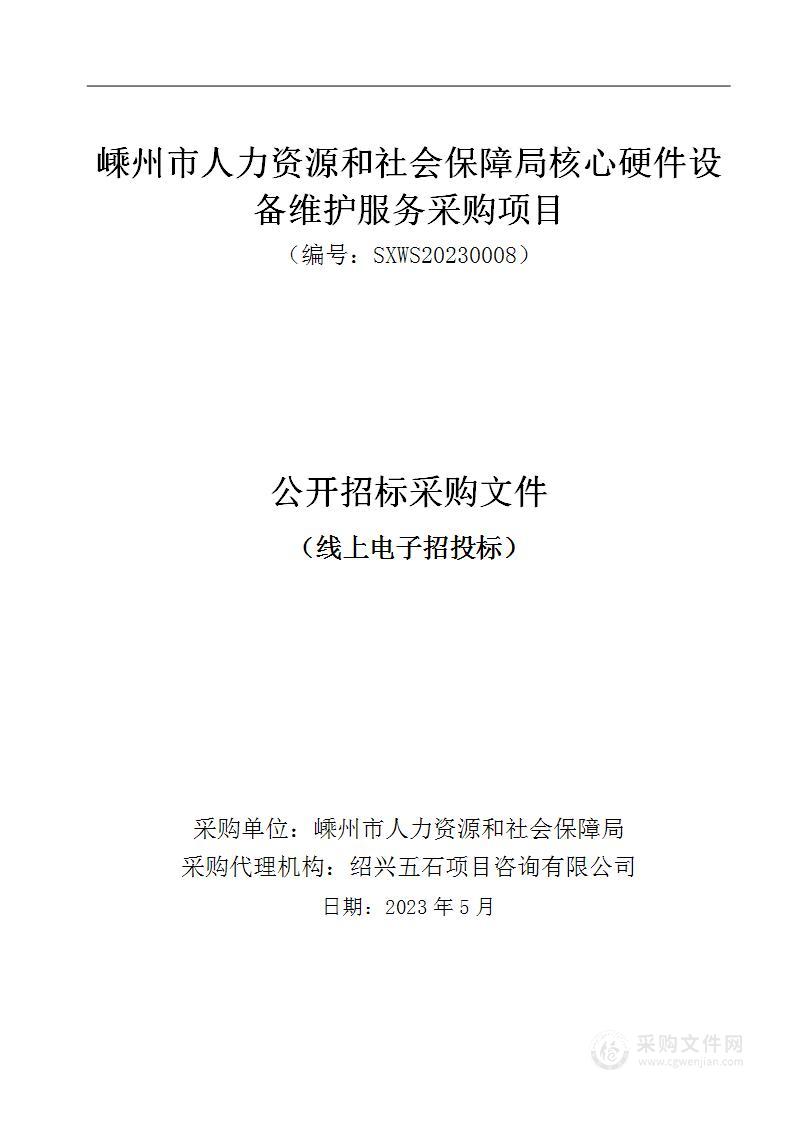 嵊州市人力资源和社会保障局核心硬件设备维护服务采购项目

（编号：SXWS20230008）

公开招标采购文件

（线上电子招投标）

采购单位：嵊州市人力资源和社会保障局

采购代理机构：绍兴五石项目咨询有限公司

日期：2023 年 5 月

采购文件网
www.cgwenjian.com